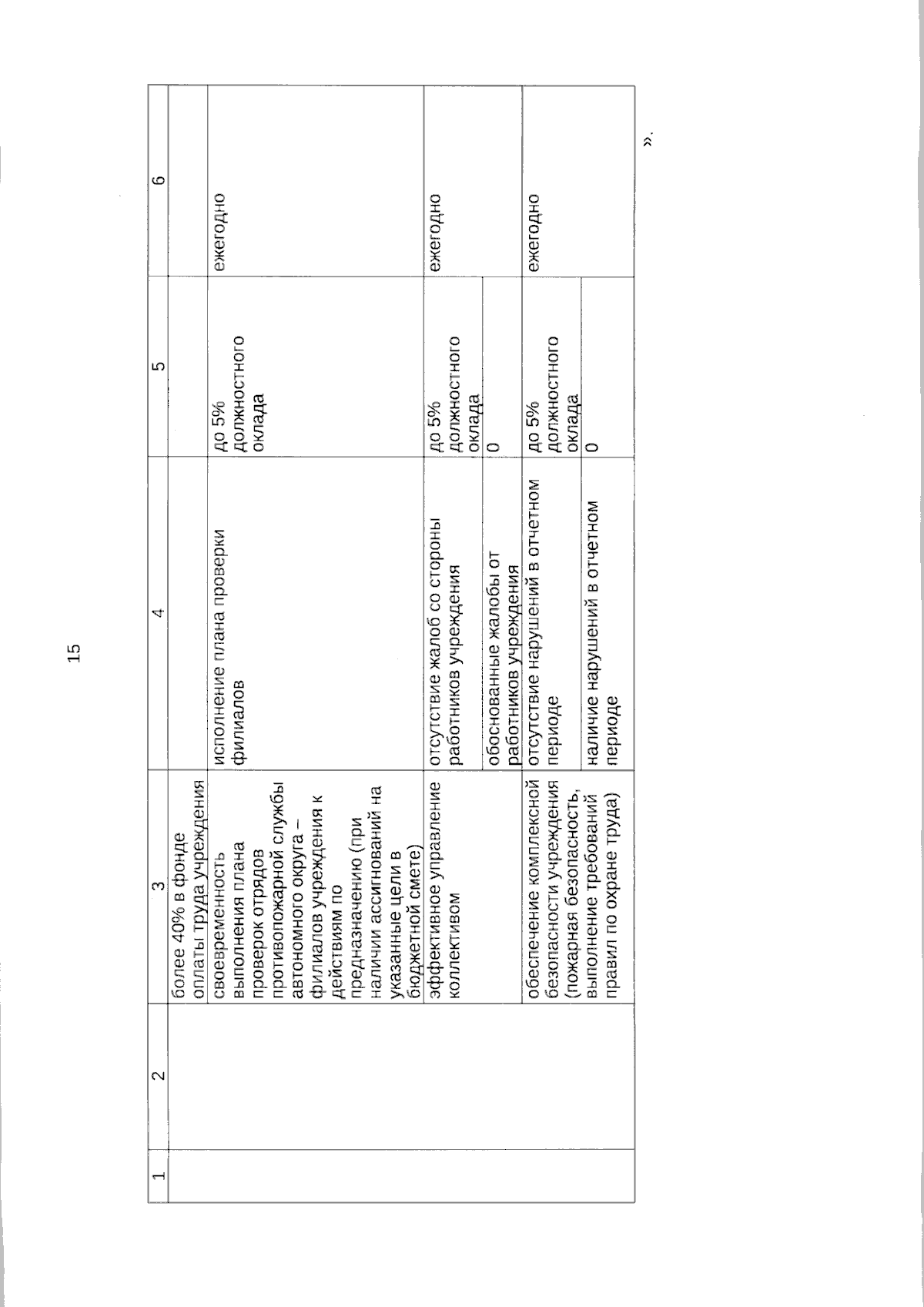 15

| 1 | 2 | 3 | 4 | 5 | 6 |
|---|---|---|---|---|---|
| | | более 40% в фонде оплаты труда учреждения | | | |
| | | своевременность выполнения плана проверок отрядов противопожарной службы автономного округа – филиалов учреждения к действиям по предназначению (при наличии ассигнований на указанные цели в бюджетной смете) | исполнение плана проверки филиалов | до 5% должностного оклада | ежегодно |
| | | эффективное управление коллективом | отсутствие жалоб со стороны работников учреждения | до 5% должностного оклада | ежегодно |
| | | | обоснованные жалобы от работников учреждения | 0 | |
| | | обеспечение комплексной безопасности учреждения (пожарная безопасность, выполнение требований правил по охране труда) | отсутствие нарушений в отчетном периоде | до 5% должностного оклада | ежегодно |
| | | | наличие нарушений в отчетном периоде | 0 | |

».